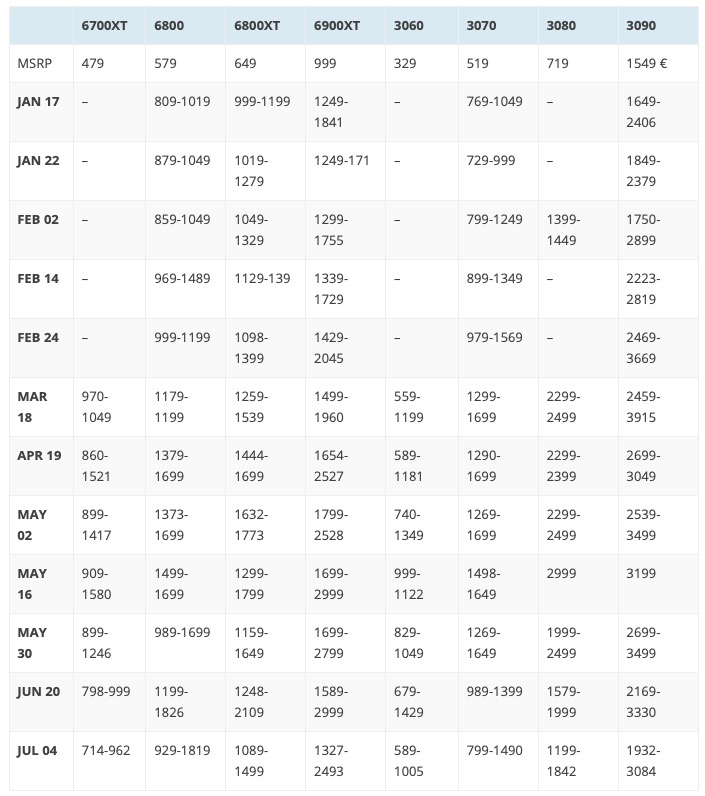 | | 6700XT | 6800 | 6800XT | 6900XT | 3060 | 3070 | 3080 | 3090 |
|---|---|---|---|---|---|---|---|---|
| MSRP | 479 | 579 | 649 | 999 | 329 | 519 | 719 | 1549 € |
| JAN 17 | – | 809-1019 | 999-1199 | 1249-1841 | – | 769-1049 | – | 1649-2406 |
| JAN 22 | – | 879-1049 | 1019-1279 | 1249-171 | – | 729-999 | – | 1849-2379 |
| FEB 02 | – | 859-1049 | 1049-1329 | 1299-1755 | – | 799-1249 | 1399-1449 | 1750-2899 |
| FEB 14 | – | 969-1489 | 1129-139 | 1339-1729 | – | 899-1349 | – | 2223-2819 |
| FEB 24 | – | 999-1199 | 1098-1399 | 1429-2045 | – | 979-1569 | – | 2469-3669 |
| MAR 18 | 970-1049 | 1179-1199 | 1259-1539 | 1499-1960 | 559-1199 | 1299-1699 | 2299-2499 | 2459-3915 |
| APR 19 | 860-1521 | 1379-1699 | 1444-1699 | 1654-2527 | 589-1181 | 1290-1699 | 2299-2399 | 2699-3049 |
| MAY 02 | 899-1417 | 1373-1699 | 1632-1773 | 1799-2528 | 740-1349 | 1269-1699 | 2299-2499 | 2539-3499 |
| MAY 16 | 909-1580 | 1499-1699 | 1299-1799 | 1699-2999 | 999-1122 | 1498-1649 | 2999 | 3199 |
| MAY 30 | 899-1246 | 989-1699 | 1159-1649 | 1699-2799 | 829-1049 | 1269-1649 | 1999-2499 | 2699-3499 |
| JUN 20 | 798-999 | 1199-1826 | 1248-2109 | 1589-2999 | 679-1429 | 989-1399 | 1579-1999 | 2169-3330 |
| JUL 04 | 714-962 | 929-1819 | 1089-1499 | 1327-2493 | 589-1005 | 799-1490 | 1199-1842 | 1932-3084 |